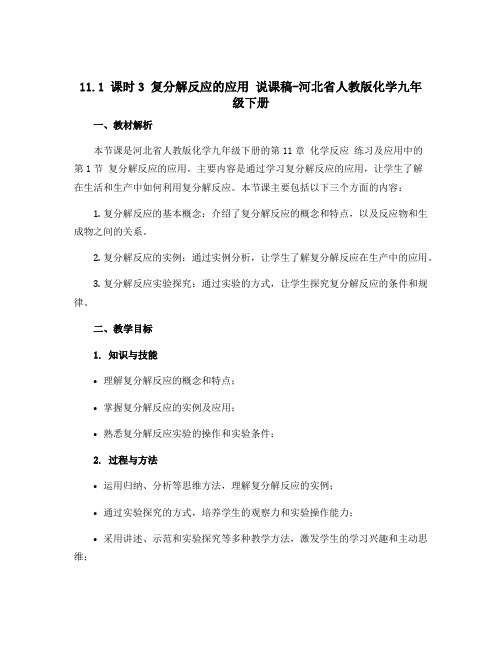 11.1 课时 3 复分解反应的应用 说课稿-河北省人教版化学九年级下册

一、教材解析

本节课是河北省人教版化学九年级下册的第 11 章 化学反应 练习及应用中的第 1 节 复分解反应的应用。主要内容是通过学习复分解反应的应用，让学生了解在生活和生产中如何利用复分解反应。本节课主要包括以下三个方面的内容：

1. 复分解反应的基本概念：介绍了复分解反应的概念和特点，以及反应物和生成物之间的关系。

2. 复分解反应的实例：通过实例分析，让学生了解复分解反应在生产中的应用。

3. 复分解反应实验探究：通过实验的方式，让学生探究复分解反应的条件和规律。

二、教学目标

1. 知识与技能

• 理解复分解反应的概念和特点；

• 掌握复分解反应的实例及应用；

• 熟悉复分解反应实验的操作和实验条件；

2. 过程与方法

• 运用归纳、分析等思维方法，理解复分解反应的实例；

• 通过实验探究的方式，培养学生的观察力和实验操作能力；

• 采用讲述、示范和实验探究等多种教学方法，激发学生的学习兴趣和主动思维；